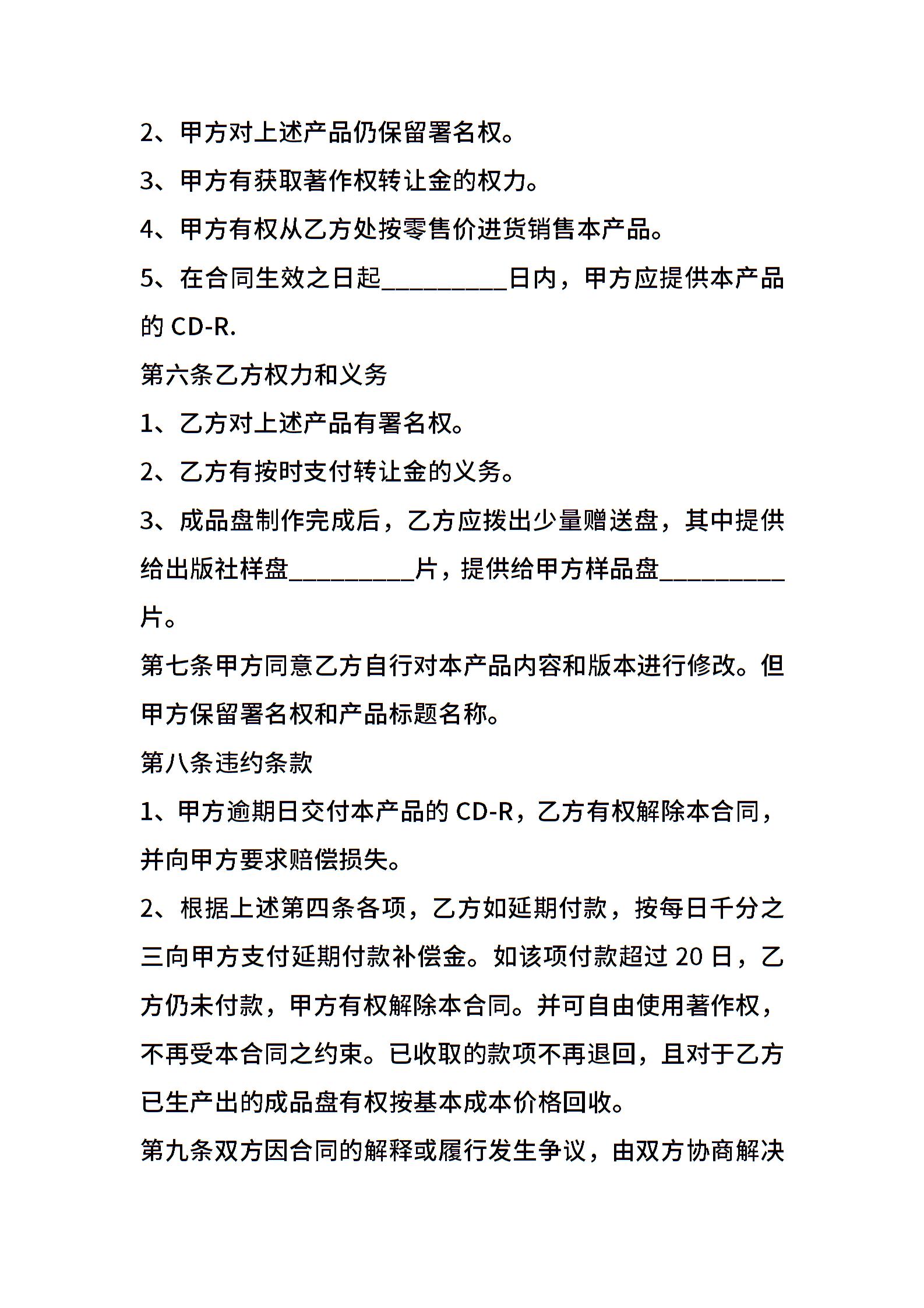 2、甲方对上述产品仍保留署名权。

3、甲方有获取著作权转让金的权力。

4、甲方有权从乙方处按零售价进货销售本产品。

5、在合同生效之日起__________日内，甲方应提供本产品的 CD-R.

第六条乙方权力和义务

1、乙方对上述产品有署名权。

2、乙方有按时支付转让金的义务。

3、成品盘制作完成后，乙方应拨出少量赠送盘，其中提供给出版社样盘__________片，提供给甲方样品盘__________片。

第七条甲方同意乙方自行对本产品内容和版本进行修改。但甲方保留署名权和产品标题名称。

第八条违约条款

1、甲方逾期日交付本产品的 CD-R，乙方有权解除本合同，并向甲方要求赔偿损失。

2、根据上述第四条各项，乙方如延期付款，按每日千分之三向甲方支付延期付款补偿金。如该项付款超过 20 日，乙方仍未付款，甲方有权解除本合同。并可自由使用著作权，不再受本合同之约束。已收取的款项不再退回，且对于乙方已生产出的成品盘有权按基本成本价格回收。

第九条双方因合同的解释或履行发生争议，由双方协商解决